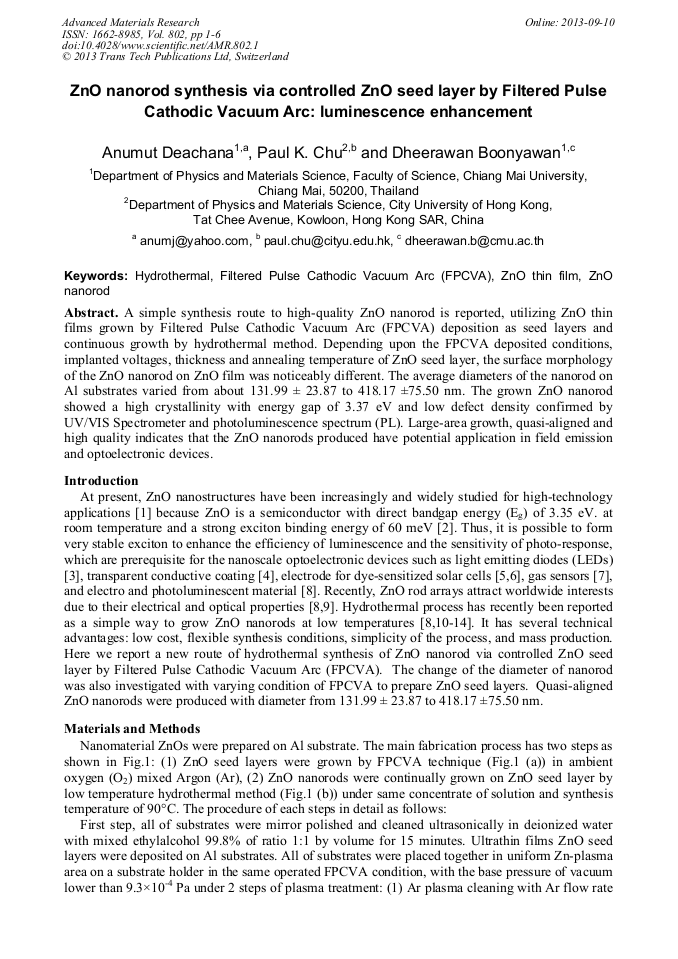 Advanced Materials Research
ISSN: 1662-8985, Vol. 802, pp 1-6
doi:10.4028/www.scientific.net/AMR.802.1
© 2013 Trans Tech Publications Ltd, Switzerland

Online: 2013-09-10

ZnO nanorod synthesis via controlled ZnO seed layer by Filtered Pulse Cathodic Vacuum Arc: luminescence enhancement

Anumut Deachana$^{1,a}$, Paul K. Chu$^{2,b}$ and Dheerawan Boonyawan$^{1,c}$

$^1$Department of Physics and Materials Science, Faculty of Science, Chiang Mai University, Chiang Mai, 50200, Thailand
$^2$Department of Physics and Materials Science, City University of Hong Kong, Tat Chee Avenue, Kowloon, Hong Kong SAR, China
$^a$ anumj@yahoo.com, $^b$ paul.chu@cityu.edu.hk, $^c$ dheerawan.b@cmu.ac.th

Keywords: Hydrothermal, Filtered Pulse Cathodic Vacuum Arc (FPCVA), ZnO thin film, ZnO nanorod

Abstract. A simple synthesis route to high-quality ZnO nanorod is reported, utilizing ZnO thin films grown by Filtered Pulse Cathodic Vacuum Arc (FPCVA) deposition as seed layers and continuous growth by hydrothermal method. Depending upon the FPCVA deposited conditions, implanted voltages, thickness and annealing temperature of ZnO seed layer, the surface morphology of the ZnO nanorod on ZnO film was noticeably different. The average diameters of the nanorod on Al substrates varied from about 131.99 ± 23.87 to 418.17 ±75.50 nm. The grown ZnO nanorod showed a high crystallinity with energy gap of 3.37 eV and low defect density confirmed by UV/VIS Spectrometer and photoluminescence spectrum (PL). Large-area growth, quasi-aligned and high quality indicates that the ZnO nanorods produced have potential application in field emission and optoelectronic devices.

Introduction
At present, ZnO nanostructures have been increasingly and widely studied for high-technology applications [1] because ZnO is a semiconductor with direct bandgap energy ($E_g$) of 3.35 eV. at room temperature and a strong exciton binding energy of 60 meV [2]. Thus, it is possible to form very stable exciton to enhance the efficiency of luminescence and the sensitivity of photo-response, which are prerequisite for the nanoscale optoelectronic devices such as light emitting diodes (LEDs) [3], transparent conductive coating [4], electrode for dye-sensitized solar cells [5,6], gas sensors [7], and electro and photoluminescent material [8]. Recently, ZnO rod arrays attract worldwide interests due to their electrical and optical properties [8,9]. Hydrothermal process has recently been reported as a simple way to grow ZnO nanorods at low temperatures [8,10-14]. It has several technical advantages: low cost, flexible synthesis conditions, simplicity of the process, and mass production. Here we report a new route of hydrothermal synthesis of ZnO nanorod via controlled ZnO seed layer by Filtered Pulse Cathodic Vacuum Arc (FPCVA). The change of the diameter of nanorod was also investigated with varying condition of FPCVA to prepare ZnO seed layers. Quasi-aligned ZnO nanorods were produced with diameter from 131.99 ± 23.87 to 418.17 ±75.50 nm.

Materials and Methods
Nanomaterial ZnOs were prepared on Al substrate. The main fabrication process has two steps as shown in Fig.1: (1) ZnO seed layers were grown by FPCVA technique (Fig.1 (a)) in ambient oxygen ($O_2$) mixed Argon (Ar), (2) ZnO nanorods were continually grown on ZnO seed layer by low temperature hydrothermal method (Fig.1 (b)) under same concentrate of solution and synthesis temperature of 90°C. The procedure of each steps in detail as follows:
First step, all of substrates were mirror polished and cleaned ultrasonically in deionized water with mixed ethylalcohol 99.8% of ratio 1:1 by volume for 15 minutes. Ultrathin films ZnO seed layers were deposited on Al substrates. All of substrates were placed together in uniform Zn-plasma area on a substrate holder in the same operated FPCVA condition, with the base pressure of vacuum lower than $9.3\times10^{-4}$ Pa under 2 steps of plasma treatment: (1) Ar plasma cleaning with Ar flow rate